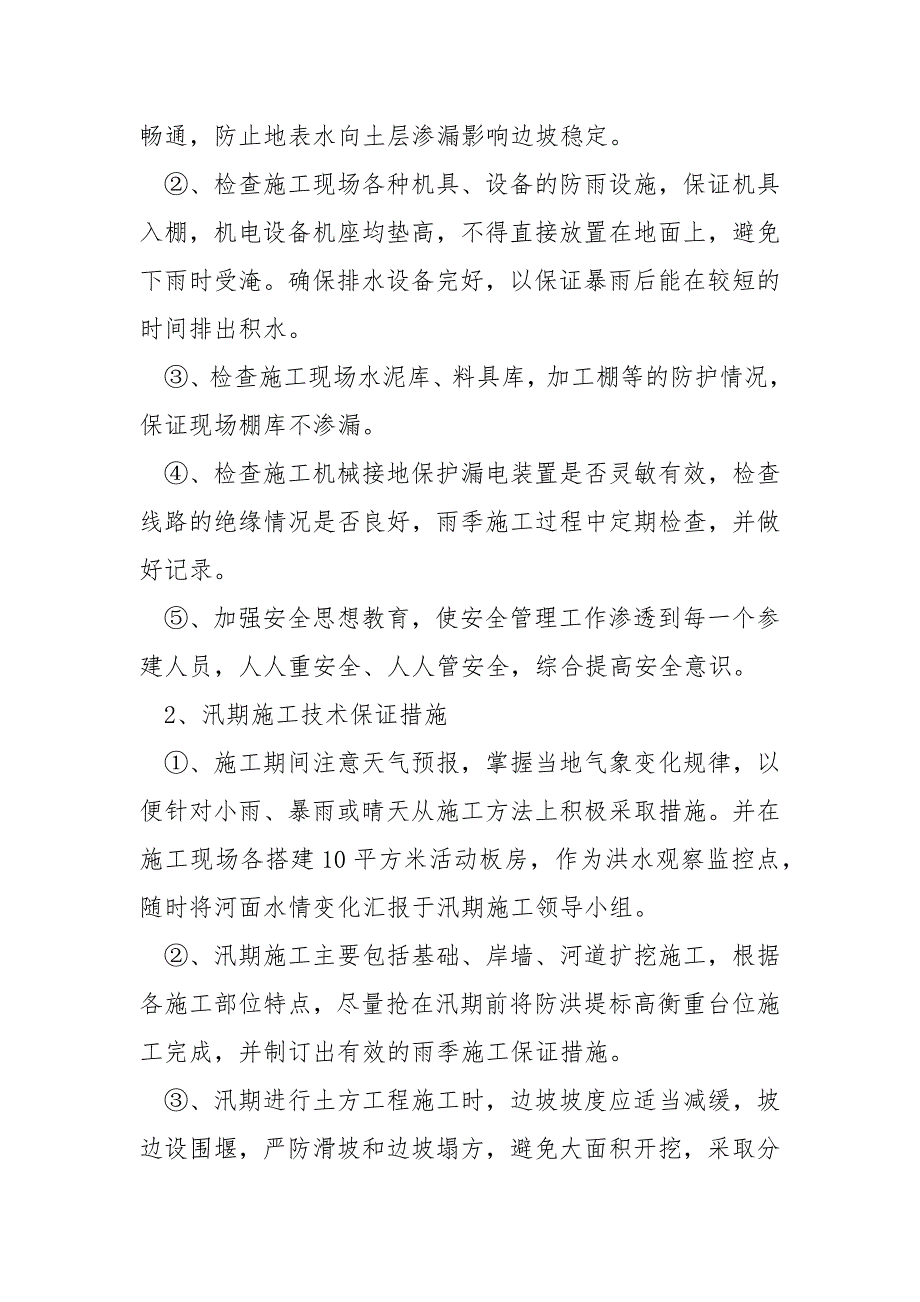 畅通，防止地表水向土层渗漏影响边坡稳定。

②、检查施工现场各种机具、设备的防雨设施，保证机具入棚，机电设备机座均垫高，不得直接放置在地面上，避免下雨时受淹。确保排水设备完好，以保证暴雨后能在较短的时间排出积水。

③、检查施工现场水泥库、料具库，加工棚等的防护情况，保证现场棚库不渗漏。

④、检查施工机械接地保护漏电装置是否灵敏有效，检查线路的绝缘情况是否良好，雨季施工过程中定期检查，并做好记录。

⑤、加强安全思想教育，使安全管理工作渗透到每一个参建人员，人人重安全、人人管安全，综合提高安全意识。

2、汛期施工技术保证措施

①、施工期间注意天气预报，掌握当地气象变化规律，以便针对小雨、暴雨或晴天从施工方法上积极采取措施。并在施工现场各搭建10平方米活动板房，作为洪水观察监控点，随时将河面水情变化汇报于汛期施工领导小组。

②、汛期施工主要包括基础、岸墙、河道扩挖施工，根据各施工部位特点，尽量抢在汛期前将防洪堤标高衡重台位施工完成，并制订出有效的雨季施工保证措施。

③、汛期进行土方工程施工时，边坡坡度应适当减缓，坡边设围堰，严防滑坡和边坡塌方，避免大面积开挖，采取分